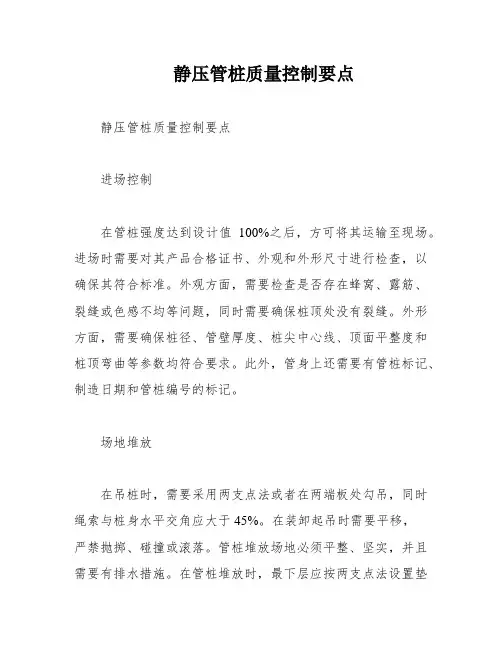 静压管桩质量控制要点

静压管桩质量控制要点

进场控制

在管桩强度达到设计值 100%之后，方可将其运输至现场。进场时需要对其产品合格证书、外观和外形尺寸进行检查，以确保其符合标准。外观方面，需要检查是否存在蜂窝、露筋、裂缝或色感不均等问题，同时需要确保桩顶处没有裂缝。外形方面，需要确保桩径、管壁厚度、桩尖中心线、顶面平整度和桩顶弯曲等参数均符合要求。此外，管身上还需要有管桩标记、制造日期和管桩编号的标记。

场地堆放

在吊桩时，需要采用两支点法或者在两端板处勾吊，同时绳索与桩身水平交角应大于 45%。在装卸起吊时需要平移，严禁抛掷、碰撞或滚落。管桩堆放场地必须平整、坚实，并且需要有排水措施。在管桩堆放时，最下层应按两支点法设置垫